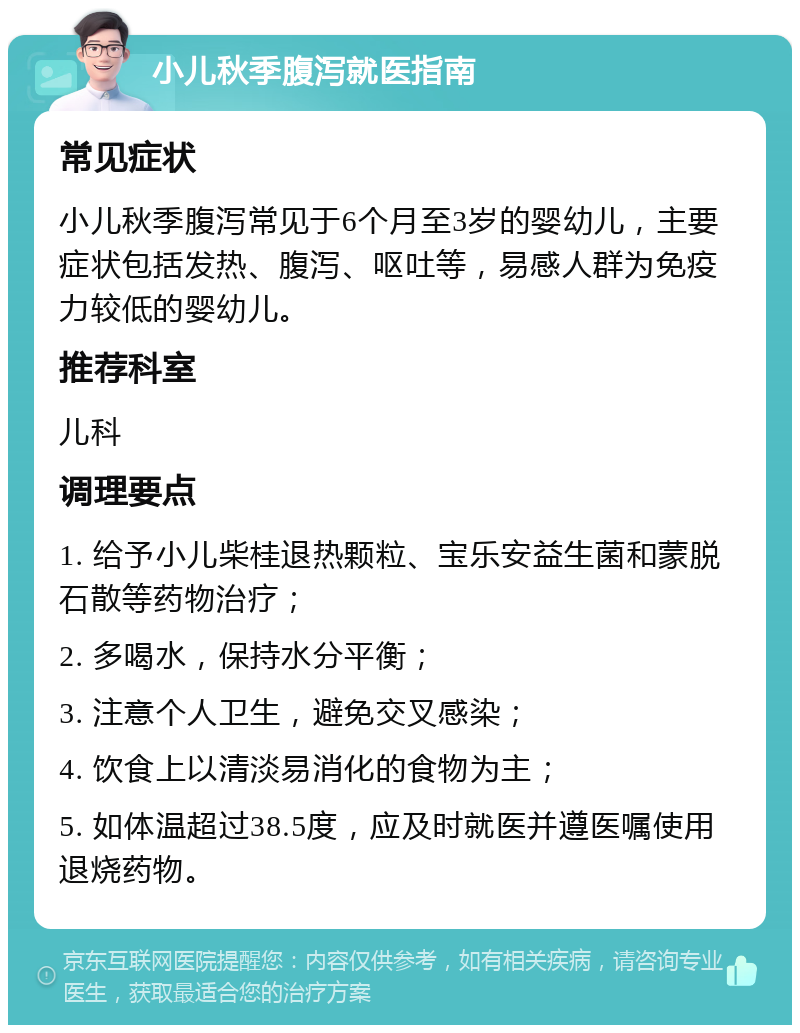 小儿秋季腹泻就医指南

常见症状

小儿秋季腹泻常见于6个月至3岁的婴幼儿，主要症状包括发热、腹泻、呕吐等，易感人群为免疫力较低的婴幼儿。

推荐科室

儿科

调理要点

1. 给予小儿柴桂退热颗粒、宝乐安益生菌和蒙脱石散等药物治疗；

2. 多喝水，保持水分平衡；

3. 注意个人卫生，避免交叉感染；

4. 饮食上以清淡易消化的食物为主；

5. 如体温超过38.5度，应及时就医并遵医嘱使用退烧药物。

京东互联网医院提醒您：内容仅供参考，如有相关疾病，请咨询专业医生，获取最适合您的治疗方案